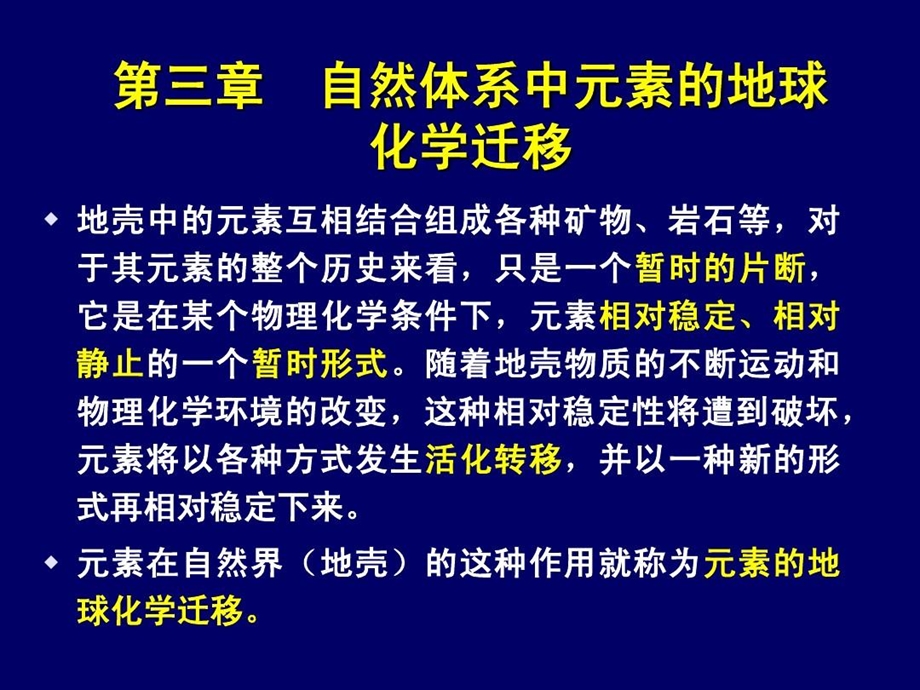 第三章　自然体系中元素的地球化学迁移

◆ 地壳中的元素互相结合组成各种矿物、岩石等，对于其元素的整个历史来看，只是一个暂时的片断，它是在某个物理化学条件下，元素相对稳定、相对静止的一个暂时形式。随着地壳物质的不断运动和物理化学环境的改变，这种相对稳定性将遭到破坏，元素将以各种方式发生活化转移，并以一种新的形式再相对稳定下来。

◆ 元素在自然界（地壳）的这种作用就称为元素的地球化学迁移。